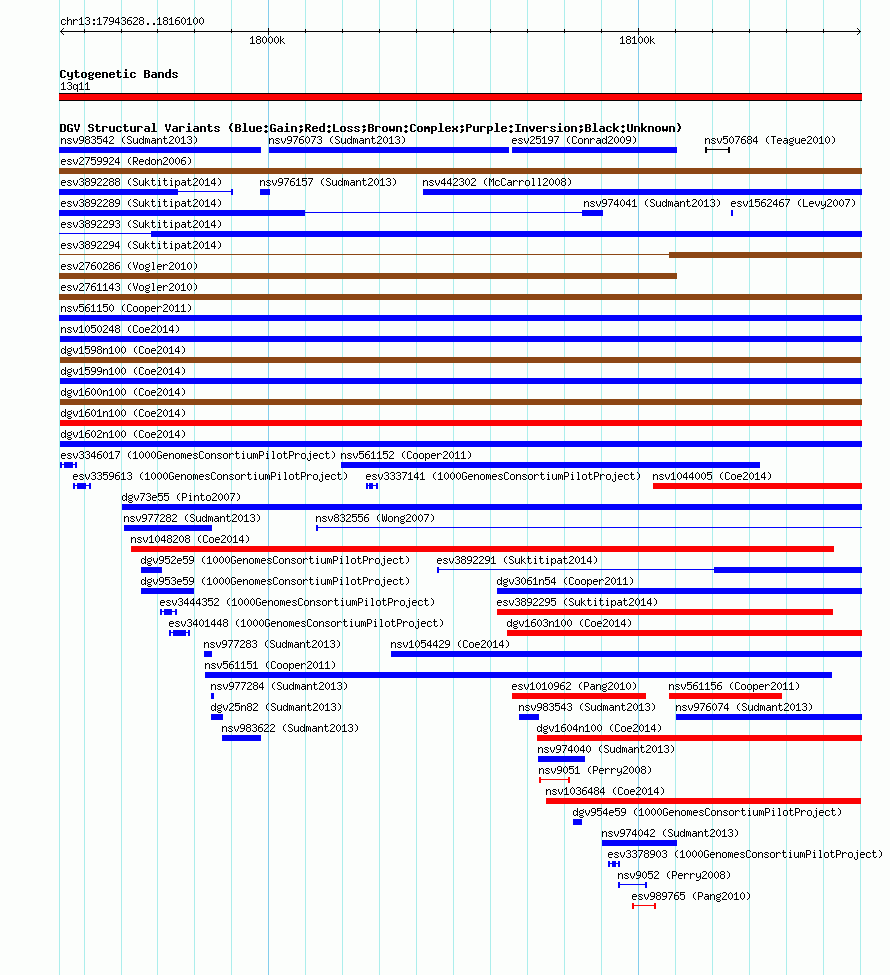 chr13:17943628..18160100

18000k

18100k

Cytogenetic Bands
13q11

DGV Structural Variants (Blue:Gain;Red:Loss;Brown:Complex;Purple:Inversion;Black:Unknown)

nsv983542 (Sudmant2013)
nsv976073 (Sudmant2013)
esv25197 (Conrad2009)
nsv507684 (Teague2010)
esv2759924 (Redon2006)
esv3892288 (Suktitipat2014)
nsv976157 (Sudmant2013)
nsv442302 (McCarroll2008)
esv3892289 (Suktitipat2014)
nsv974041 (Sudmant2013)
esv1562467 (Levy2007)
esv3892293 (Suktitipat2014)
esv3892294 (Suktitipat2014)
esv2760286 (Vogler2010)
esv2761143 (Vogler2010)
nsv561150 (Cooper2011)
nsv1050248 (Coe2014)
dgv1598n100 (Coe2014)
dgv1599n100 (Coe2014)
dgv1600n100 (Coe2014)
dgv1601n100 (Coe2014)
dgv1602n100 (Coe2014)
esv3346017 (1000GenomesConsortiumPilotProject)
nsv561152 (Cooper2011)
esv3359613 (1000GenomesConsortiumPilotProject)
esv3337141 (1000GenomesConsortiumPilotProject)
nsv1044005 (Coe2014)
dgv73e55 (Pinto2007)
nsv977282 (Sudmant2013)
nsv832556 (Wong2007)
nsv1048208 (Coe2014)
dgv952e59 (1000GenomesConsortiumPilotProject)
esv3892291 (Suktitipat2014)
dgv953e59 (1000GenomesConsortiumPilotProject)
dgv3061n54 (Cooper2011)
esv3444352 (1000GenomesConsortiumPilotProject)
esv3892295 (Suktitipat2014)
esv3401448 (1000GenomesConsortiumPilotProject)
dgv1603n100 (Coe2014)
nsv977283 (Sudmant2013)
nsv1054429 (Coe2014)
nsv561151 (Cooper2011)
nsv977284 (Sudmant2013)
esv1010962 (Pang2010)
nsv561156 (Cooper2011)
dgv25n82 (Sudmant2013)
nsv983543 (Sudmant2013)
nsv976074 (Sudmant2013)
nsv983622 (Sudmant2013)
dgv1604n100 (Coe2014)
nsv974040 (Sudmant2013)
nsv9051 (Perry2008)
nsv1036484 (Coe2014)
dgv954e59 (1000GenomesConsortiumPilotProject)
nsv974042 (Sudmant2013)
esv3378903 (1000GenomesConsortiumPilotProject)
nsv9052 (Perry2008)
esv989765 (Pang2010)